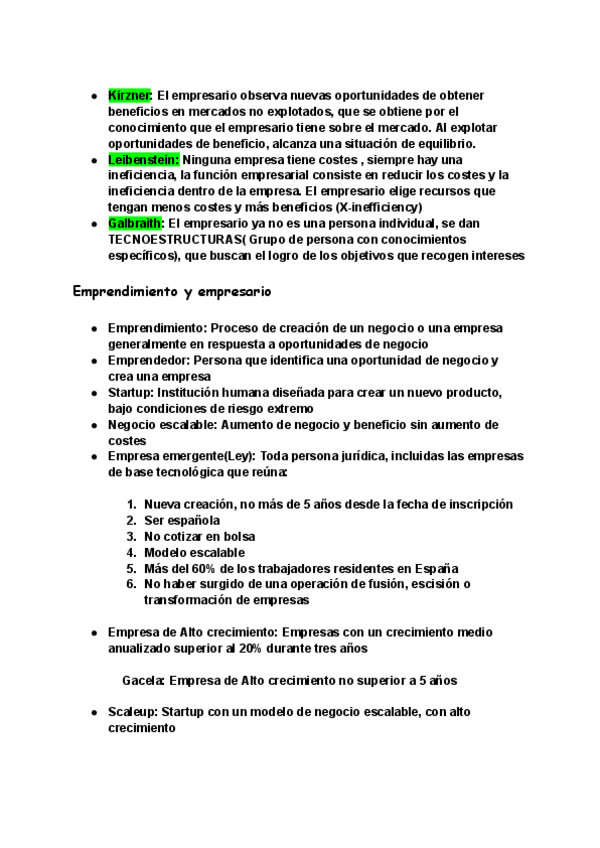 - Kirzner: El empresario observa nuevas oportunidades de obtener beneficios en mercados no explotados, que se obtiene por el conocimiento que el empresario tiene sobre el mercado. Al explotar oportunidades de beneficio, alcanza una situación de equilibrio.
- Leibenstein: Ninguna empresa tiene costes , siempre hay una ineficiencia, la función empresarial consiste en reducir los costes y la ineficiencia dentro de la empresa. El empresario elige recursos que tengan menos costes y más beneficios (X-inefficiency)
- Galbraith: El empresario ya no es una persona individual, se dan TECNOESTRUCTURAS( Grupo de persona con conocimientos específicos), que buscan el logro de los objetivos que recogen intereses

Emprendimiento y empresario

- Emprendimiento: Proceso de creación de un negocio o una empresa generalmente en respuesta a oportunidades de negocio
- Emprendedor: Persona que identifica una oportunidad de negocio y crea una empresa
- Startup: Institución humana diseñada para crear un nuevo producto, bajo condiciones de riesgo extremo
- Negocio escalable: Aumento de negocio y beneficio sin aumento de costes
- Empresa emergente(Ley): Toda persona jurídica, incluidas las empresas de base tecnológica que reúna:

1. Nueva creación, no más de 5 años desde la fecha de inscripción
2. Ser española
3. No cotizar en bolsa
4. Modelo escalable
5. Más del 60% de los trabajadores residentes en España
6. No haber surgido de una operación de fusión, escisión o transformación de empresas

- Empresa de Alto crecimiento: Empresas con un crecimiento medio anualizado superior al 20% durante tres años

Gacela: Empresa de Alto crecimiento no superior a 5 años

- Scaleup: Startup con un modelo de negocio escalable, con alto crecimiento